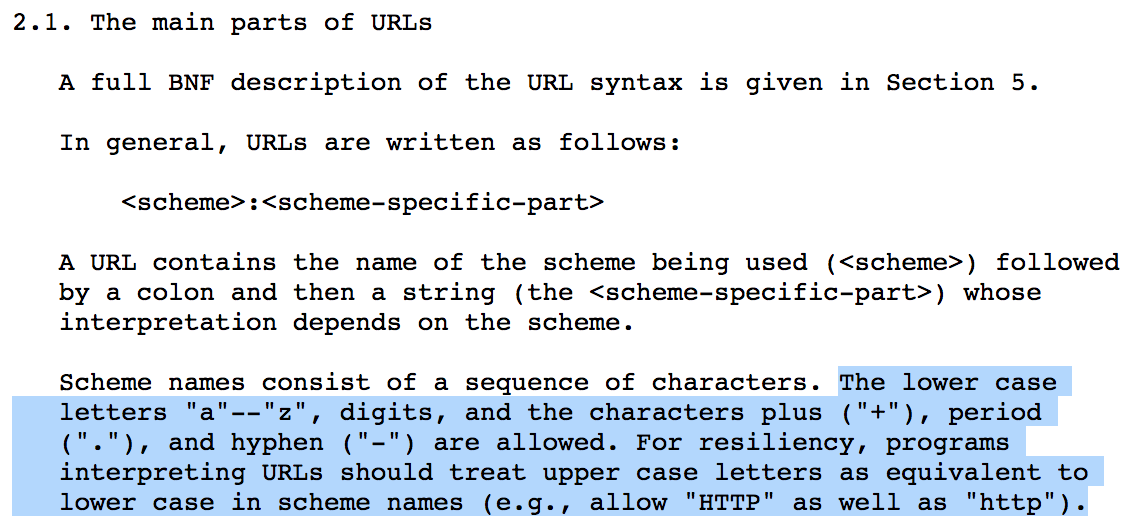 2.1. The main parts of URLs

A full BNF description of the URL syntax is given in Section 5.

In general, URLs are written as follows:

<scheme>:<scheme-specific-part>

A URL contains the name of the scheme being used (<scheme>) followed by a colon and then a string (the <scheme-specific-part>) whose interpretation depends on the scheme.

Scheme names consist of a sequence of characters. The lower case letters "a"--"z", digits, and the characters plus ("+"), period ("."), and hyphen ("-") are allowed. For resiliency, programs interpreting URLs should treat upper case letters as equivalent to lower case in scheme names (e.g., allow "HTTP" as well as "http").